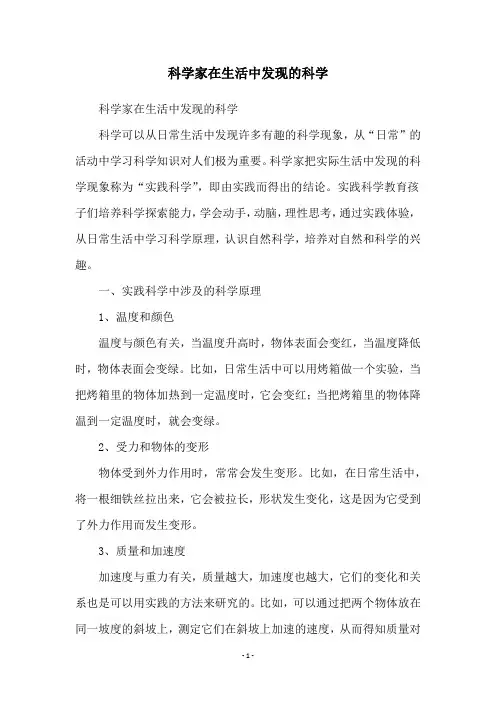 科学家在生活中发现的科学

科学家在生活中发现的科学

科学可以从日常生活中发现许多有趣的科学现象，从“日常”的活动中学习科学知识对人们极为重要。科学家把实际生活中发现的科学现象称为“实践科学”，即由实践而得出的结论。实践科学教育孩子们培养科学探索能力，学会动手，动脑，理性思考，通过实践体验，从日常生活中学习科学原理，认识自然科学，培养对自然和科学的兴趣。

一、实践科学中涉及的科学原理

1、温度和颜色

温度与颜色有关，当温度升高时，物体表面会变红，当温度降低时，物体表面会变绿。比如，日常生活中可以用烤箱做一个实验，当把烤箱里的物体加热到一定温度时，它会变红；当把烤箱里的物体降温到一定温度时，就会变绿。

2、受力和物体的变形

物体受到外力作用时，常常会发生变形。比如，在日常生活中，将一根细铁丝拉出来，它会被拉长，形状发生变化，这是因为它受到了外力作用而发生变形。

3、质量和加速度

加速度与重力有关，质量越大，加速度也越大，它们的变化和关系也是可以用实践的方法来研究的。比如，可以通过把两个物体放在同一坡度的斜坡上，测定它们在斜坡上加速的速度，从而得知质量对

- 1 -